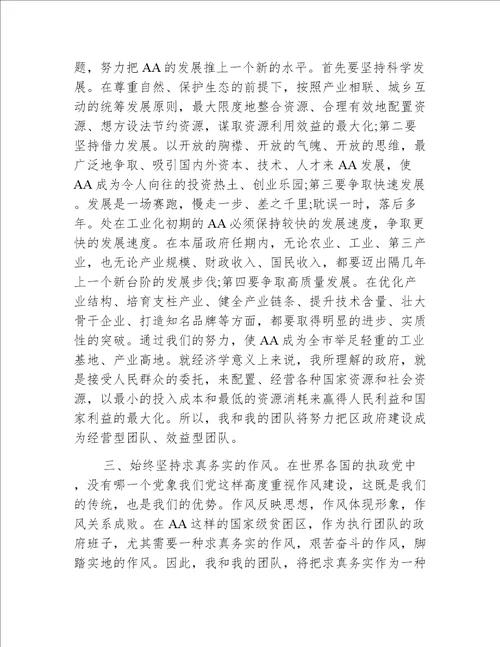 题，努力把AA的发展推上一个新的水平。首先要坚持科学发展。在尊重自然、保护生态的前提下，按照产业相联、城乡互动的统筹发展原则，最大限度地整合资源、合理有效地配置资源、想方设法节约资源，谋取资源利用效益的最大化;第二要坚持借力发展。以开放的胸襟、开放的气魄、开放的思维，最广泛地争取、吸引国内外资本、技术、人才来AA发展，使AA成为令人向往的投资热土、创业乐园;第三要争取快速发展。发展是一场赛跑，慢走一步、差之千里;耽误一时，落后多年。处在工业化初期的AA必须保持较快的发展速度，争取更快的发展速度。在本届政府任期内，无论农业、工业、第三产业，也无论产业规模、财政收入、国民收入，都要迈出隔几年上一个新台阶的发展步伐;第四要争取高质量发展。在优化产业结构、培育支柱产业、健全产业链条、提升技术含量、壮大骨干企业、打造知名品牌等方面，都要取得明显的进步、实质性的突破。通过我们的努力，使AA成为全市举足轻重的工业基地、产业高地。就经济学意义上来说，我所理解的政府，就是接受人民群众的委托，来配置、经营各种国家资源和社会资源，以最小的投入成本和最低的资源消耗来赢得人民利益和国家利益的最大化。所以，我和我的团队将努力把区政府建设成为经营型团队、效益型团队。

三、始终坚持求真务实的作风。在世界各国的执政党中，没有哪一个党象我们党这样高度重视作风建设，这既是我们的传统，也是我们的优势。作风反映思想，作风体现形象，作风关系成败。在AA这样的国家级贫困区，作为执行团队的政府班子，尤其需要一种求真务实的作风，艰苦奋斗的作风，脚踏实地的作风。因此，我和我的团队，将把求真务实作为一种